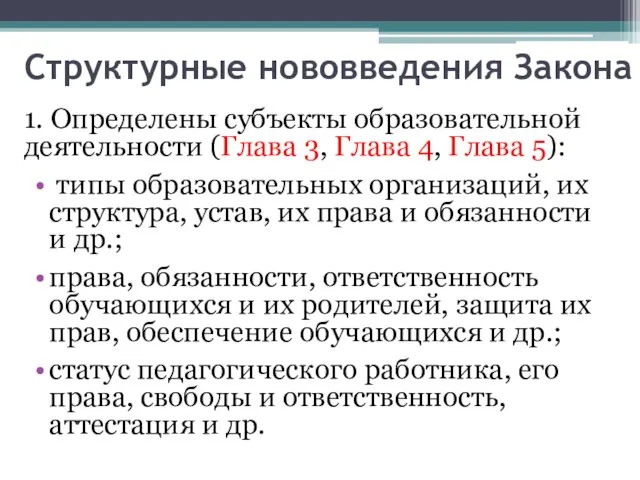 Структурные нововведения Закона

1. Определены субъекты образовательной деятельности (Глава 3, Глава 4, Глава 5):

• типы образовательных организаций, их структура, устав, их права и обязанности и др.;

• права, обязанности, ответственность обучающихся и их родителей, защита их прав, обеспечение обучающихся и др.;

• статус педагогического работника, его права, свободы и ответственность, аттестация и др.